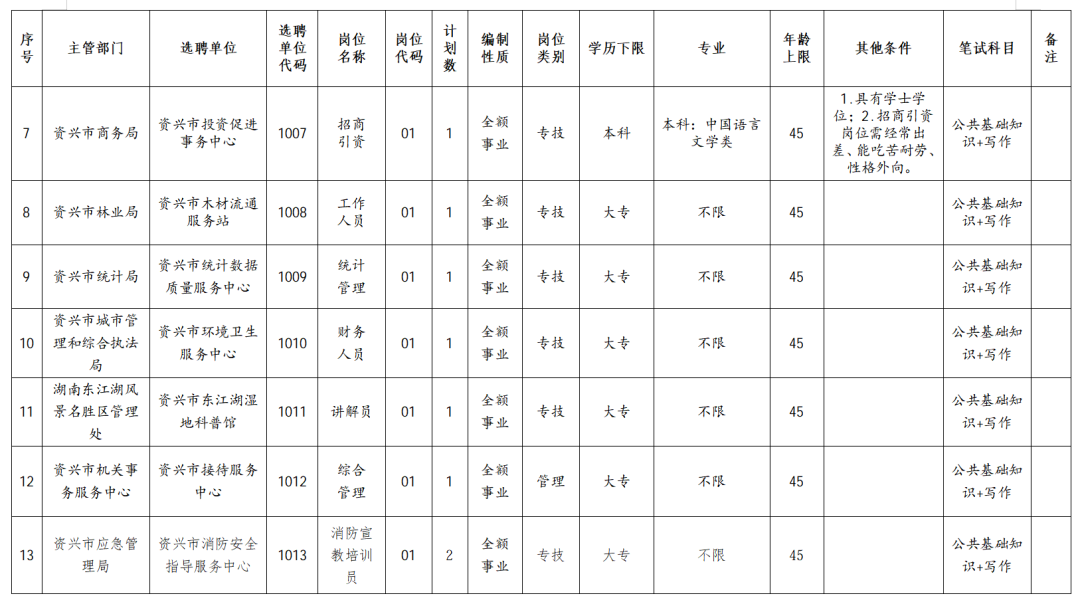 | 序号 | 主管部门 | 选聘单位 | 选聘单位代码 | 岗位名称 | 岗位代码 | 计划数 | 编制性质 | 岗位类别 | 学历下限 | 专业 | 年龄上限 | 其他条件 | 笔试科目 | 备注 |
|---|---|---|---|---|---|---|---|---|---|---|---|---|---|---|
| 7 | 资兴市商务局 | 资兴市投资促进事务中心 | 1007 | 招商引资 | 01 | 1 | 全额事业 | 专技 | 本科 | 本科：中国语言文学类 | 45 | 1.具有学士学位；2.招商引资岗位需经常出差、能吃苦耐劳、性格外向。 | 公共基础知识+写作 | |
| 8 | 资兴市林业局 | 资兴市木材流通服务站 | 1008 | 工作人员 | 01 | 1 | 全额事业 | 专技 | 大专 | 不限 | 45 | | 公共基础知识+写作 | |
| 9 | 资兴市统计局 | 资兴市统计数据质量服务中心 | 1009 | 统计管理 | 01 | 1 | 全额事业 | 专技 | 大专 | 不限 | 45 | | 公共基础知识+写作 | |
| 10 | 资兴市城市管理和综合执法局 | 资兴市环境卫生服务中心 | 1010 | 财务人员 | 01 | 1 | 全额事业 | 专技 | 大专 | 不限 | 45 | | 公共基础知识+写作 | |
| 11 | 湖南东江湖风景名胜区管理处 | 资兴市东江湖湿地科普馆 | 1011 | 讲解员 | 01 | 1 | 全额事业 | 专技 | 大专 | 不限 | 45 | | 公共基础知识+写作 | |
| 12 | 资兴市机关事务服务中心 | 资兴市接待服务中心 | 1012 | 综合管理 | 01 | 1 | 全额事业 | 管理 | 大专 | 不限 | 45 | | 公共基础知识+写作 | |
| 13 | 资兴市应急管理局 | 资兴市消防安全指导服务中心 | 1013 | 消防宣教培训员 | 01 | 2 | 全额事业 | 专技 | 大专 | 不限 | 45 | | 公共基础知识+写作 | |